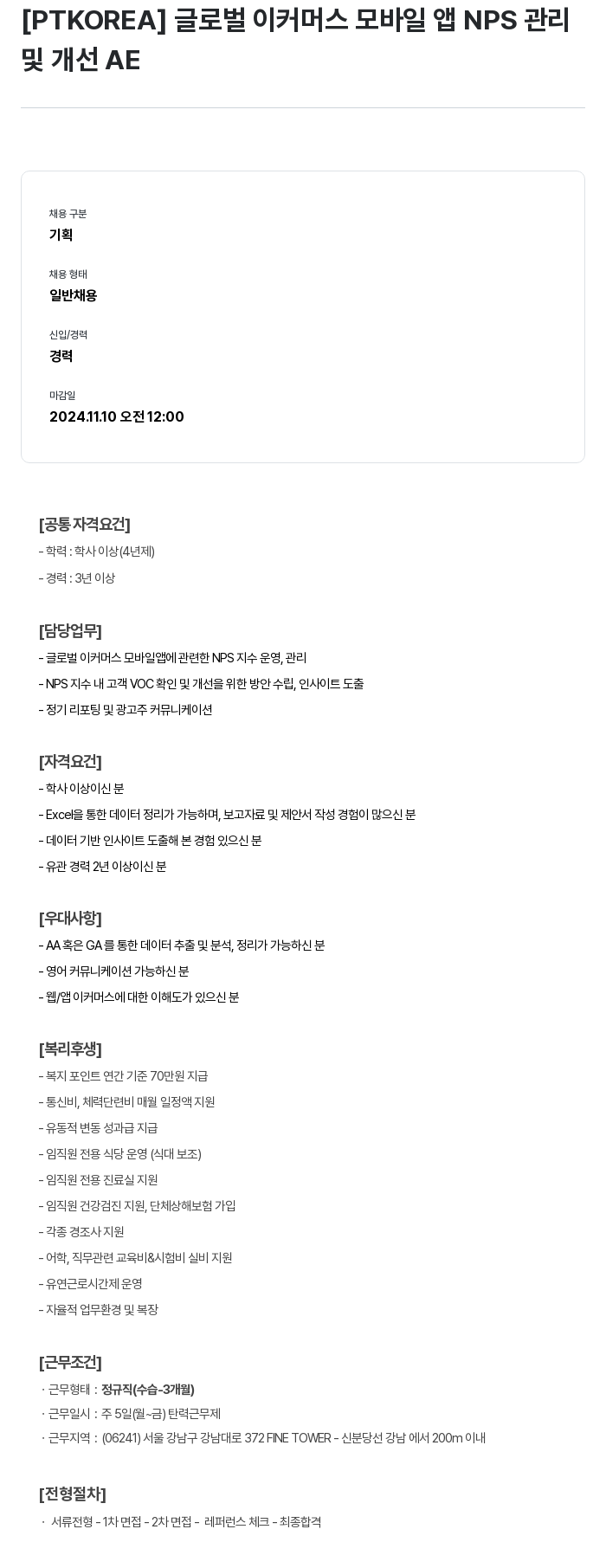 [PTKOREA] 글로벌 이커머스 모바일 앱 NPS 관리 및 개선 AE

채용 구분
기획

채용 형태
일반채용

신입/경력
경력

마감일
2024.11.10 오전 12:00

[공통 자격요건]
- 학력 : 학사 이상(4년제)
- 경력 : 3년 이상

[담당업무]
- 글로벌 이커머스 모바일앱에 관련한 NPS 지수 운영, 관리
- NPS 지수 내 고객 VOC 확인 및 개선을 위한 방안 수립, 인사이트 도출
- 정기 리포팅 및 광고주 커뮤니케이션

[자격요건]
- 학사 이상이신 분
- Excel을 통한 데이터 정리가 가능하며, 보고자료 및 제안서 작성 경험이 많으신 분
- 데이터 기반 인사이트 도출해 본 경험 있으신 분
- 유관 경력 2년 이상이신 분

[우대사항]
- AA 혹은 GA 를 통한 데이터 추출 및 분석, 정리가 가능하신 분
- 영어 커뮤니케이션 가능하신 분
- 웹/앱 이커머스에 대한 이해도가 있으신 분

[복리후생]
- 복지 포인트 연간 기준 70만원 지급
- 통신비, 체력단련비 매월 일정액 지원
- 유동적 변동 성과급 지급
- 임직원 전용 식당 운영 (식대 보조)
- 임직원 전용 진료실 지원
- 임직원 건강검진 지원, 단체상해보험 가입
- 각종 경조사 지원
- 어학, 직무관련 교육비&시험비 실비 지원
- 유연근로시간제 운영
- 자율적 업무환경 및 복장

[근무조건]
· 근무형태 : 정규직(수습-3개월)
· 근무일시 : 주 5일(월~금) 탄력근무제
· 근무지역 : (06241) 서울 강남구 강남대로 372 FINE TOWER - 신분당선 강남 에서 200m 이내

[전형절차]
· 서류전형 - 1차 면접 - 2차 면접 - 레퍼런스 체크 - 최종합격